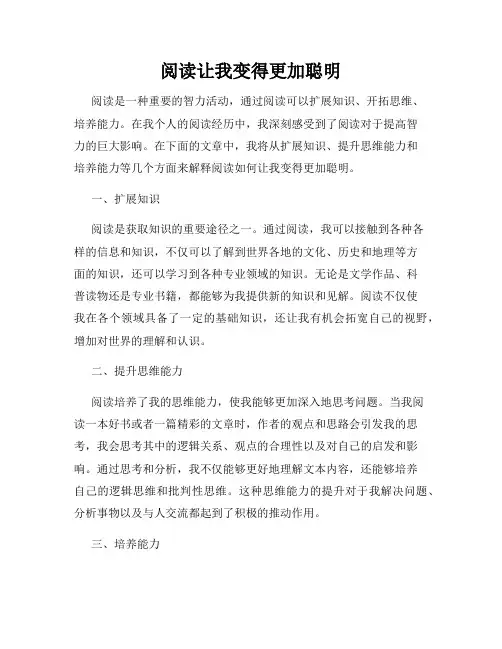 阅读让我变得更加聪明

阅读是一种重要的智力活动，通过阅读可以扩展知识、开拓思维、培养能力。在我个人的阅读经历中，我深刻感受到了阅读对于提高智力的巨大影响。在下面的文章中，我将从扩展知识、提升思维能力和培养能力等几个方面来解释阅读如何让我变得更加聪明。

一、扩展知识

阅读是获取知识的重要途径之一。通过阅读，我可以接触到各种各样的信息和知识，不仅可以了解到世界各地的文化、历史和地理等方面的知识，还可以学习到各种专业领域的知识。无论是文学作品、科普读物还是专业书籍，都能够为我提供新的知识和见解。阅读不仅使我在各个领域具备了一定的基础知识，还让我有机会拓宽自己的视野，增加对世界的理解和认识。

二、提升思维能力

阅读培养了我的思维能力，使我能够更加深入地思考问题。当我阅读一本好书或者一篇精彩的文章时，作者的观点和思路会引发我的思考，我会思考其中的逻辑关系、观点的合理性以及对自己的启发和影响。通过思考和分析，我不仅能够更好地理解文本内容，还能够培养自己的逻辑思维和批判性思维。这种思维能力的提升对于我解决问题、分析事物以及与人交流都起到了积极的推动作用。

三、培养能力